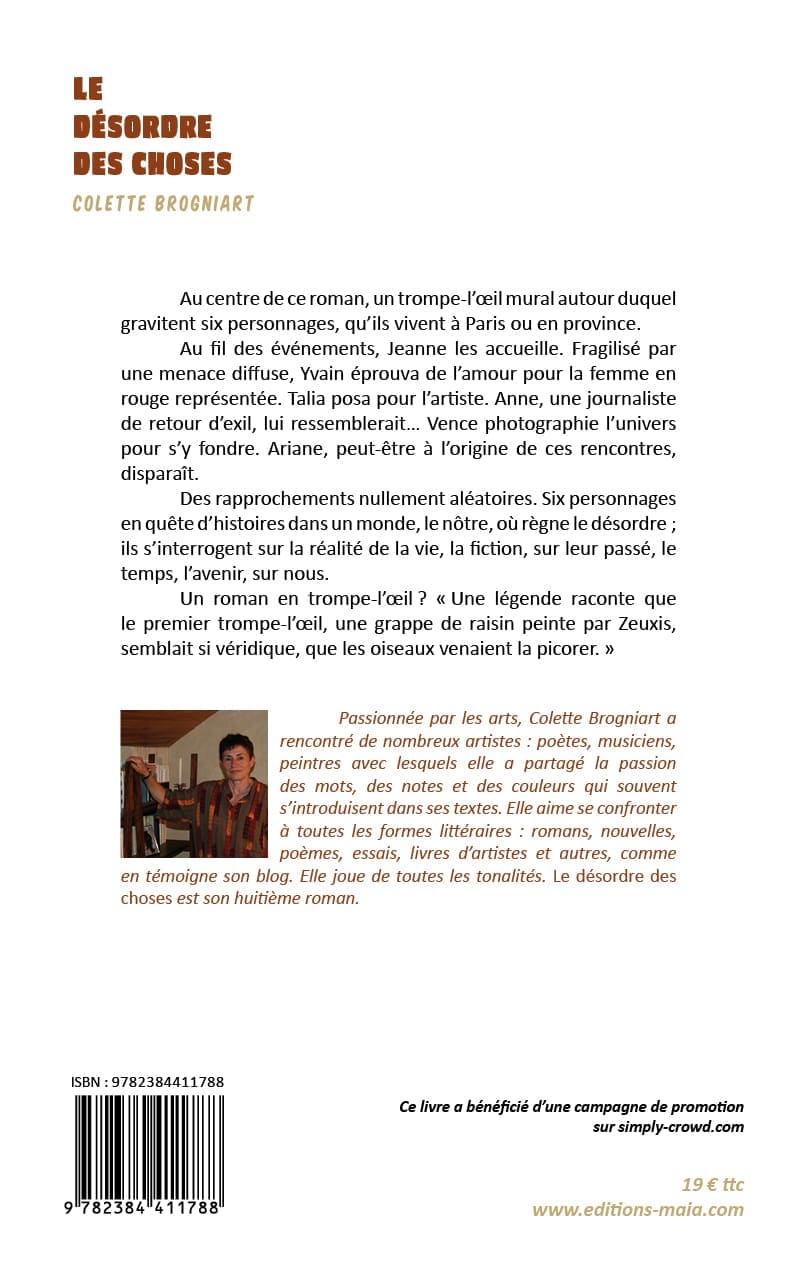 LE
DÉSORDRE
DES CHOSES

COLETTE BROGNIART

Au centre de ce roman, un trompe-l'œil mural autour duquel gravitent six personnages, qu'ils vivent à Paris ou en province.

Au fil des événements, Jeanne les accueille. Fragilisé par une menace diffuse, Yvain éprouva de l'amour pour la femme en rouge représentée. Talia posa pour l'artiste. Anne, une journaliste de retour d'exil, lui ressemblerait… Vence photographie l'univers pour s'y fondre. Ariane, peut-être à l'origine de ces rencontres, disparaît.

Des rapprochements nullement aléatoires. Six personnages en quête d'histoires dans un monde, le nôtre, où règne le désordre ; ils s'interrogent sur la réalité de la vie, la fiction, sur leur passé, le temps, l'avenir, sur nous.

Un roman en trompe-l'œil ? « Une légende raconte que le premier trompe-l'œil, une grappe de raisin peinte par Zeuxis, semblait si véridique, que les oiseaux venaient la picorer. »

Passionnée par les arts, Colette Brogniart a rencontré de nombreux artistes : poètes, musiciens, peintres avec lesquels elle a partagé la passion des mots, des notes et des couleurs qui souvent s'introduisent dans ses textes. Elle aime se confronter à toutes les formes littéraires : romans, nouvelles, poèmes, essais, livres d'artistes et autres, comme en témoigne son blog. Elle joue de toutes les tonalités. Le désordre des choses est son huitième roman.

ISBN : 9782384411788

9 782384 411788

Ce livre a bénéficié d'une campagne de promotion sur simply-crowd.com

19 € ttc
www.editions-maia.com